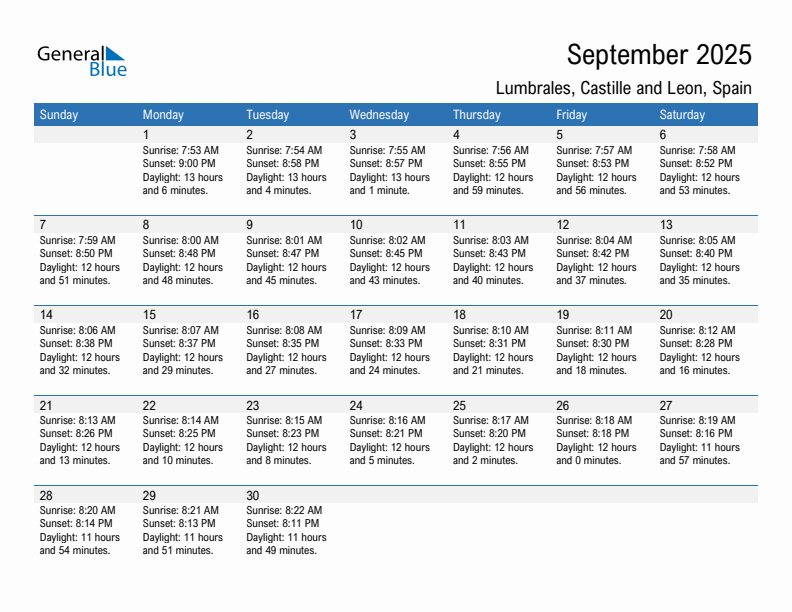 General Blue

September 2025

Lumbrales, Castille and Leon, Spain

| Sunday | Monday | Tuesday | Wednesday | Thursday | Friday | Saturday |
|---|---|---|---|---|---|---|
| | 1 Sunrise: 7:53 AM Sunset: 9:00 PM Daylight: 13 hours and 6 minutes. | 2 Sunrise: 7:54 AM Sunset: 8:58 PM Daylight: 13 hours and 4 minutes. | 3 Sunrise: 7:55 AM Sunset: 8:57 PM Daylight: 13 hours and 1 minute. | 4 Sunrise: 7:56 AM Sunset: 8:55 PM Daylight: 12 hours and 59 minutes. | 5 Sunrise: 7:57 AM Sunset: 8:53 PM Daylight: 12 hours and 56 minutes. | 6 Sunrise: 7:58 AM Sunset: 8:52 PM Daylight: 12 hours and 53 minutes. |
| 7 Sunrise: 7:59 AM Sunset: 8:50 PM Daylight: 12 hours and 51 minutes. | 8 Sunrise: 8:00 AM Sunset: 8:48 PM Daylight: 12 hours and 48 minutes. | 9 Sunrise: 8:01 AM Sunset: 8:47 PM Daylight: 12 hours and 45 minutes. | 10 Sunrise: 8:02 AM Sunset: 8:45 PM Daylight: 12 hours and 43 minutes. | 11 Sunrise: 8:03 AM Sunset: 8:43 PM Daylight: 12 hours and 40 minutes. | 12 Sunrise: 8:04 AM Sunset: 8:42 PM Daylight: 12 hours and 37 minutes. | 13 Sunrise: 8:05 AM Sunset: 8:40 PM Daylight: 12 hours and 35 minutes. |
| 14 Sunrise: 8:06 AM Sunset: 8:38 PM Daylight: 12 hours and 32 minutes. | 15 Sunrise: 8:07 AM Sunset: 8:37 PM Daylight: 12 hours and 29 minutes. | 16 Sunrise: 8:08 AM Sunset: 8:35 PM Daylight: 12 hours and 27 minutes. | 17 Sunrise: 8:09 AM Sunset: 8:33 PM Daylight: 12 hours and 24 minutes. | 18 Sunrise: 8:10 AM Sunset: 8:31 PM Daylight: 12 hours and 21 minutes. | 19 Sunrise: 8:11 AM Sunset: 8:30 PM Daylight: 12 hours and 18 minutes. | 20 Sunrise: 8:12 AM Sunset: 8:28 PM Daylight: 12 hours and 16 minutes. |
| 21 Sunrise: 8:13 AM Sunset: 8:26 PM Daylight: 12 hours and 13 minutes. | 22 Sunrise: 8:14 AM Sunset: 8:25 PM Daylight: 12 hours and 10 minutes. | 23 Sunrise: 8:15 AM Sunset: 8:23 PM Daylight: 12 hours and 8 minutes. | 24 Sunrise: 8:16 AM Sunset: 8:21 PM Daylight: 12 hours and 5 minutes. | 25 Sunrise: 8:17 AM Sunset: 8:20 PM Daylight: 12 hours and 2 minutes. | 26 Sunrise: 8:18 AM Sunset: 8:18 PM Daylight: 12 hours and 0 minutes. | 27 Sunrise: 8:19 AM Sunset: 8:16 PM Daylight: 11 hours and 57 minutes. |
| 28 Sunrise: 8:20 AM Sunset: 8:14 PM Daylight: 11 hours and 54 minutes. | 29 Sunrise: 8:21 AM Sunset: 8:13 PM Daylight: 11 hours and 51 minutes. | 30 Sunrise: 8:22 AM Sunset: 8:11 PM Daylight: 11 hours and 49 minutes. | | | | |